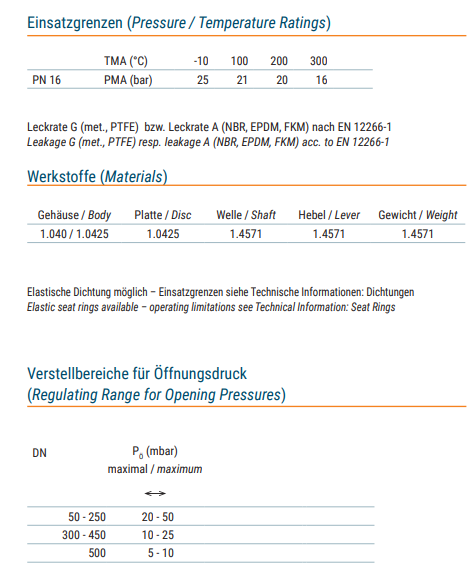 Einsatzgrenzen (Pressure / Temperature Ratings)

| | TMA (°C) | -10 | 100 | 200 | 300 |
|---|---|---|---|---|---|
| PN 16 | PMA (bar) | 25 | 21 | 20 | 16 |

Leckrate G (met., PTFE) bzw. Leckrate A (NBR, EPDM, FKM) nach EN 12266-1
Leakage G (met., PTFE) resp. leakage A (NBR, EPDM, FKM) acc. to EN 12266-1

Werkstoffe (Materials)

| Gehäuse / Body | Platte / Disc | Welle / Shaft | Hebel / Lever | Gewicht / Weight |
|---|---|---|---|---|
| 1.040 / 1.0425 | 1.0425 | 1.4571 | 1.4571 | 1.4571 |

Elastische Dichtung möglich – Einsatzgrenzen siehe Technische Informationen: Dichtungen
Elastic seat rings available – operating limitations see Technical Information: Seat Rings

Verstellbereiche für Öffnungsdruck
(Regulating Range for Opening Pressures)

| DN | $P_0$ (mbar) maximal / maximum ↔ |
|---|---|
| 50 - 250 | 20 - 50 |
| 300 - 450 | 10 - 25 |
| 500 | 5 - 10 |